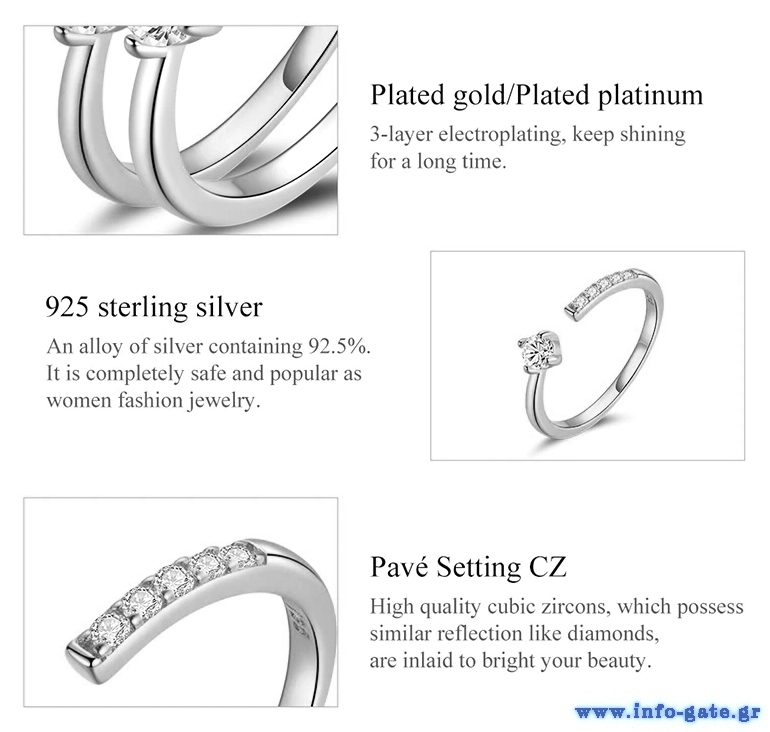 Plated gold/Plated platinum
3-layer electroplating, keep shining for a long time.

925 sterling silver
An alloy of silver containing 92.5%. It is completely safe and popular as women fashion jewelry.

Pavé Setting CZ
High quality cubic zircons, which possess similar reflection like diamonds, are inlaid to bright your beauty.

www.info-gate.gr